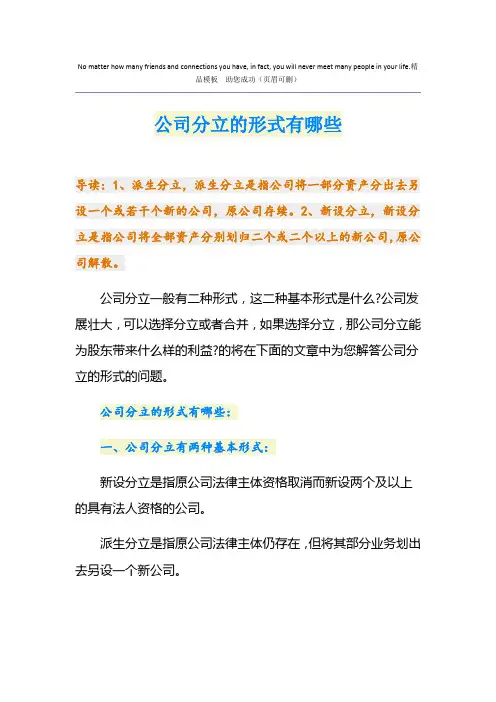 No matter how many friends and connections you have, in fact, you will never meet many people in your life.精品模板　助您成功（页眉可删）

公司分立的形式有哪些

导读：1、派生分立，派生分立是指公司将一部分资产分出去另设一个或若干个新的公司，原公司存续。2、新设分立，新设分立是指公司将全部资产分别划归二个或二个以上的新公司，原公司解散。

公司分立一般有二种形式，这二种基本形式是什么?公司发展壮大，可以选择分立或者合并，如果选择分立，那公司分立能为股东带来什么样的利益?的将在下面的文章中为您解答公司分立的形式的问题。

公司分立的形式有哪些：

一、公司分立有两种基本形式：

新设分立是指原公司法律主体资格取消而新设两个及以上的具有法人资格的公司。

派生分立是指原公司法律主体仍存在，但将其部分业务划出去另设一个新公司。